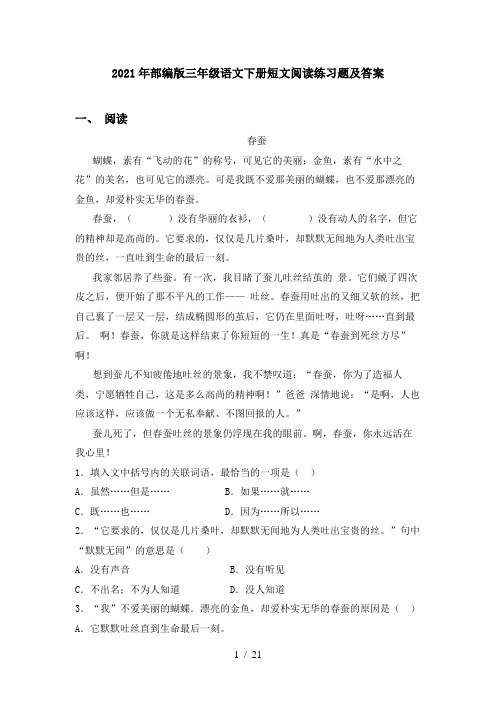 2021年部编版三年级语文下册短文阅读练习题及答案

一、 阅读

春蚕

蝴蝶，素有“飞动的花”的称号，可见它的美丽；金鱼，素有“水中之花”的美名，也可见它的漂亮。可是我既不爱那美丽的蝴蝶，也不爱那漂亮的金鱼，却爱朴实无华的春蚕。

春蚕，（　　）没有华丽的衣衫，（　　）没有动人的名字，但它的精神却是高尚的。它要求的，仅仅是几片桑叶，却默默无闻地为人类吐出宝贵的丝，一直吐到生命的最后一刻。

我家邻居养了些蚕，有一次，我目睹了蚕儿吐丝结茧的 景。它们蜕了四次皮之后，便开始了那不平凡的工作—— 吐丝。春蚕用吐出的又细又软的丝，把自己裹了一层又一层，结成椭圆形的茧后，它仍在里面吐呀，吐呀……直到最后。 啊！春蚕，你就是这样结束了你短短的一生！真是“春蚕到死丝方尽”啊！

想到蚕儿不知疲倦地吐丝的景象，我不禁叹道：“春蚕，你为了造福人类，宁愿牺牲自己，这是多么高尚的精神啊！”爸爸 深情地说：“是啊，人也应该这样，应该做一个无私奉献、不图回报的人。”

蚕儿死了，但春蚕吐丝的景象仍浮现在我的眼前。啊，春蚕，你永远活在我心里！

1．填入文中括号内的关联词语，最恰当的一项是（　）

A．虽然……但是……　　B．如果……就……

C．既……也……　　D．因为……所以……

2．“它要求的，仅仅是几片桑叶，却默默无闻地为人类吐出宝贵的丝。”句中“默默无闻”的意思是（　　）

A．没有声音　　B．没有听见

C．不出名；不为人知道　　D．没人知道

3．“我”不爱美丽的蝴蝶．漂亮的金鱼，却爱朴实无华的春蚕的原因是（　）

A．它默默吐丝直到生命最后一刻。

1 / 21